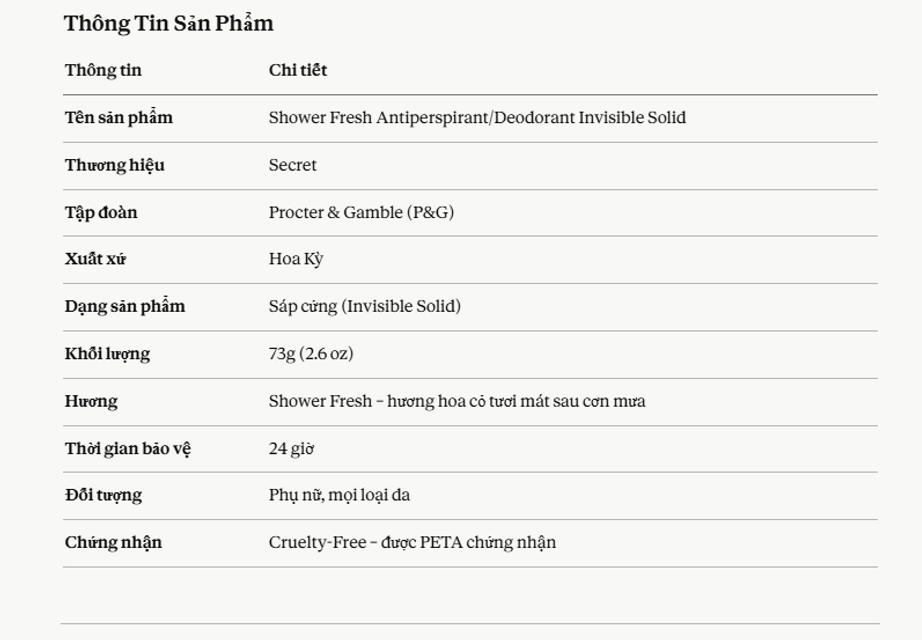 Thông Tin Sản Phẩm

| Thông tin | Chi tiết |
|---|---|
| Tên sản phẩm | Shower Fresh Antiperspirant/Deodorant Invisible Solid |
| Thương hiệu | Secret |
| Tập đoàn | Procter & Gamble (P&G) |
| Xuất xứ | Hoa Kỳ |
| Dạng sản phẩm | Sáp cứng (Invisible Solid) |
| Khối lượng | 73g (2.6 oz) |
| Hương | Shower Fresh – hương hoa cỏ tươi mát sau cơn mưa |
| Thời gian bảo vệ | 24 giờ |
| Đối tượng | Phụ nữ, mọi loại da |
| Chứng nhận | Cruelty-Free – được PETA chứng nhận |